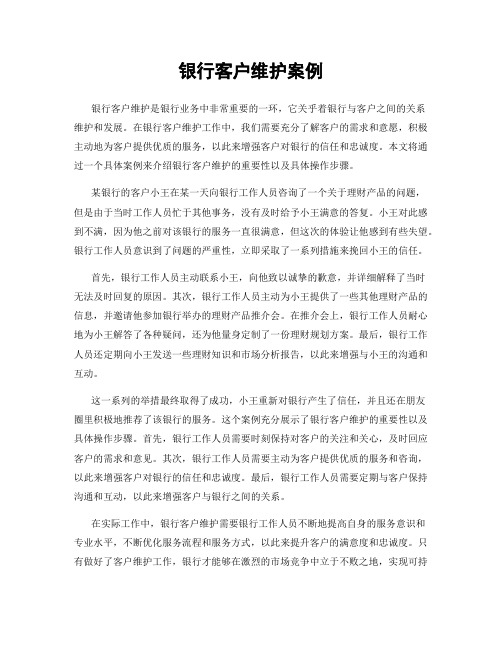 银行客户维护案例

银行客户维护是银行业务中非常重要的一环，它关乎着银行与客户之间的关系维护和发展。在银行客户维护工作中，我们需要充分了解客户的需求和意愿，积极主动地为客户提供优质的服务，以此来增强客户对银行的信任和忠诚度。本文将通过一个具体案例来介绍银行客户维护的重要性以及具体操作步骤。

某银行的客户小王在某一天向银行工作人员咨询了一个关于理财产品的问题，但是由于当时工作人员忙于其他事务，没有及时给予小王满意的答复。小王对此感到不满，因为他之前对该银行的服务一直很满意，但这次的体验让他感到有些失望。银行工作人员意识到了问题的严重性，立即采取了一系列措施来挽回小王的信任。

首先，银行工作人员主动联系小王，向他致以诚挚的歉意，并详细解释了当时无法及时回复的原因。其次，银行工作人员主动为小王提供了一些其他理财产品的信息，并邀请他参加银行举办的理财产品推介会。在推介会上，银行工作人员耐心地为小王解答了各种疑问，还为他量身定制了一份理财规划方案。最后，银行工作人员还定期向小王发送一些理财知识和市场分析报告，以此来增强与小王的沟通和互动。

这一系列的举措最终取得了成功，小王重新对银行产生了信任，并且还在朋友圈里积极地推荐了该银行的服务。这个案例充分展示了银行客户维护的重要性以及具体操作步骤。首先，银行工作人员需要时刻保持对客户的关注和关心，及时回应客户的需求和意见。其次，银行工作人员需要主动为客户提供优质的服务和咨询，以此来增强客户对银行的信任和忠诚度。最后，银行工作人员需要定期与客户保持沟通和互动，以此来增强客户与银行之间的关系。

在实际工作中，银行客户维护需要银行工作人员不断地提高自身的服务意识和专业水平，不断优化服务流程和服务方式，以此来提升客户的满意度和忠诚度。只有做好了客户维护工作，银行才能够在激烈的市场竞争中立于不败之地，实现可持